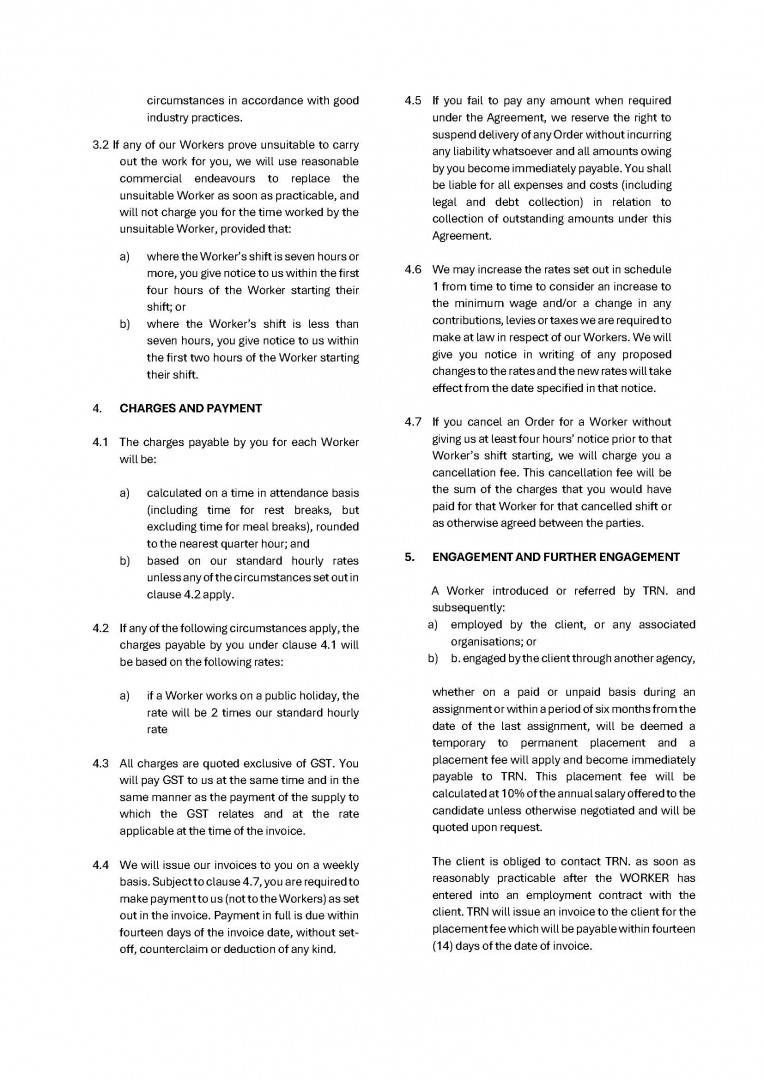 circumstances in accordance with good industry practices.

3.2 If any of our Workers prove unsuitable to carry out the work for you, we will use reasonable commercial endeavours to replace the unsuitable Worker as soon as practicable, and will not charge you for the time worked by the unsuitable Worker, provided that:

a) where the Worker's shift is seven hours or more, you give notice to us within the first four hours of the Worker starting their shift; or

b) where the Worker's shift is less than seven hours, you give notice to us within the first two hours of the Worker starting their shift.

4. CHARGES AND PAYMENT

4.1 The charges payable by you for each Worker will be:

a) calculated on a time in attendance basis (including time for rest breaks, but excluding time for meal breaks), rounded to the nearest quarter hour; and

b) based on our standard hourly rates unless any of the circumstances set out in clause 4.2 apply.

4.2 If any of the following circumstances apply, the charges payable by you under clause 4.1 will be based on the following rates:

a) if a Worker works on a public holiday, the rate will be 2 times our standard hourly rate

4.3 All charges are quoted exclusive of GST. You will pay GST to us at the same time and in the same manner as the payment of the supply to which the GST relates and at the rate applicable at the time of the invoice.

4.4 We will issue our invoices to you on a weekly basis. Subject to clause 4.7, you are required to make payment to us (not to the Workers) as set out in the invoice. Payment in full is due within fourteen days of the invoice date, without set-off, counterclaim or deduction of any kind.

4.5 If you fail to pay any amount when required under the Agreement, we reserve the right to suspend delivery of any Order without incurring any liability whatsoever and all amounts owing by you become immediately payable. You shall be liable for all expenses and costs (including legal and debt collection) in relation to collection of outstanding amounts under this Agreement.

4.6 We may increase the rates set out in schedule 1 from time to time to consider an increase to the minimum wage and/or a change in any contributions, levies or taxes we are required to make at law in respect of our Workers. We will give you notice in writing of any proposed changes to the rates and the new rates will take effect from the date specified in that notice.

4.7 If you cancel an Order for a Worker without giving us at least four hours' notice prior to that Worker's shift starting, we will charge you a cancellation fee. This cancellation fee will be the sum of the charges that you would have paid for that Worker for that cancelled shift or as otherwise agreed between the parties.

5. ENGAGEMENT AND FURTHER ENGAGEMENT

A Worker introduced or referred by TRN. and subsequently:

a) employed by the client, or any associated organisations; or

b) b. engaged by the client through another agency,

whether on a paid or unpaid basis during an assignment or within a period of six months from the date of the last assignment, will be deemed a temporary to permanent placement and a placement fee will apply and become immediately payable to TRN. This placement fee will be calculated at 10% of the annual salary offered to the candidate unless otherwise negotiated and will be quoted upon request.

The client is obliged to contact TRN. as soon as reasonably practicable after the WORKER has entered into an employment contract with the client. TRN will issue an invoice to the client for the placement fee which will be payable within fourteen (14) days of the date of invoice.